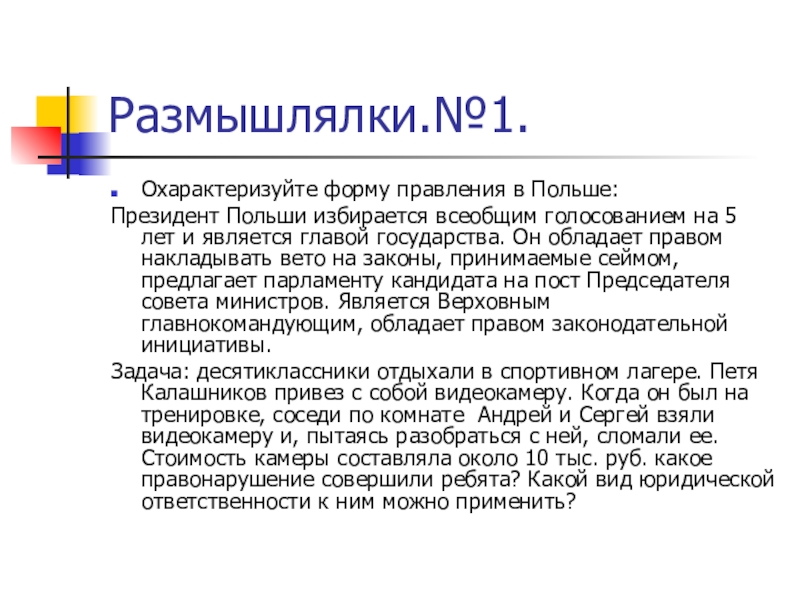 Размышлялки.№1.

Охарактеризуйте форму правления в Польше:

Президент Польши избирается всеобщим голосованием на 5 лет и является главой государства. Он обладает правом накладывать вето на законы, принимаемые сеймом, предлагает парламенту кандидата на пост Председателя совета министров. Является Верховным главнокомандующим, обладает правом законодательной инициативы.

Задача: десятиклассники отдыхали в спортивном лагере. Петя Калашников привез с собой видеокамеру. Когда он был на тренировке, соседи по комнате Андрей и Сергей взяли видеокамеру и, пытаясь разобраться с ней, сломали ее. Стоимость камеры составляла около 10 тыс. руб. какое правонарушение совершили ребята? Какой вид юридической ответственности к ним можно применить?